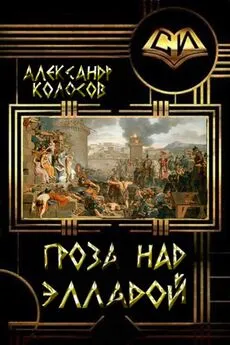 СИ

АЛЕКСАНДР КОЛОСОВ

ГРОЗА НАД ЭЛЛАДОЙ